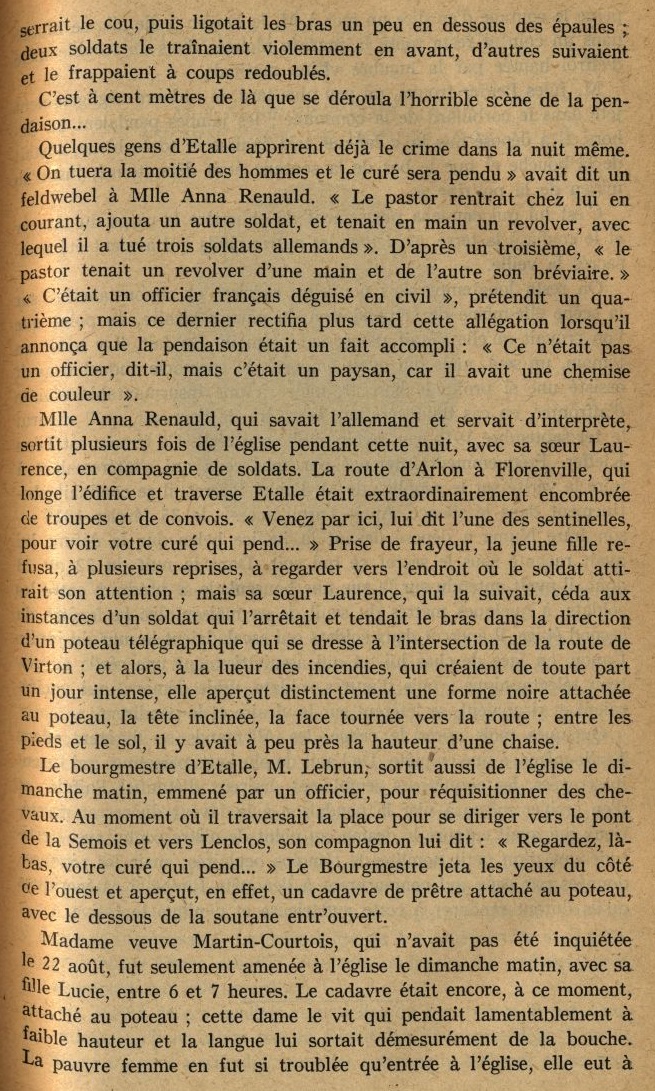 serrait le cou, puis ligotait les bras un peu en dessous des épaules ; deux soldats le traînaient violemment en avant, d'autres suivaient et le frappaient à coups redoublés.

C'est à cent mètres de là que se déroula l'horrible scène de la pendaison...

Quelques gens d'Etalle apprirent déjà le crime dans la nuit même. « On tuera la moitié des hommes et le curé sera pendu » avait dit un feldwebel à Mlle Anna Renauld. « Le pastor rentrait chez lui en courant, ajouta un autre soldat, et tenait en main un revolver, avec lequel il a tué trois soldats allemands ». D'après un troisième, « le pastor tenait un revolver d'une main et de l'autre son bréviaire. » « C'était un officier français déguisé en civil », prétendit un quatrième ; mais ce dernier rectifia plus tard cette allégation lorsqu'il annonça que la pendaison était un fait accompli : « Ce n'était pas un officier, dit-il, mais c'était un paysan, car il avait une chemise de couleur ».

Mlle Anna Renauld, qui savait l'allemand et servait d'interprète, sortit plusieurs fois de l'église pendant cette nuit, avec sa sœur Laurence, en compagnie de soldats. La route d'Arlon à Florenville, qui longe l'édifice et traverse Etalle était extraordinairement encombrée de troupes et de convois. « Venez par ici, lui dit l'une des sentinelles, pour voir votre curé qui pend... » Prise de frayeur, la jeune fille refusa, à plusieurs reprises, à regarder vers l'endroit où le soldat attirait son attention ; mais sa sœur Laurence, qui la suivait, céda aux instances d'un soldat qui l'arrêtait et tendait le bras dans la direction d'un poteau télégraphique qui se dresse à l'intersection de la route de Virton ; et alors, à la lueur des incendies, qui créaient de toute part un jour intense, elle aperçut distinctement une forme noire attachée au poteau, la tête inclinée, la face tournée vers la route ; entre les pieds et le sol, il y avait à peu près la hauteur d'une chaise.

Le bourgmestre d'Etalle, M. Lebrun, sortit aussi de l'église le dimanche matin, emmené par un officier, pour réquisitionner des chevaux. Au moment où il traversait la place pour se diriger vers le pont de la Semois et vers Lenclos, son compagnon lui dit : « Regardez, là-bas, votre curé qui pend... » Le Bourgmestre jeta les yeux du côté de l'ouest et aperçut, en effet, un cadavre de prêtre attaché au poteau, avec le dessous de la soutane entr'ouvert.

Madame veuve Martin-Courtois, qui n'avait pas été inquiétée le 22 août, fut seulement amenée à l'église le dimanche matin, avec sa fille Lucie, entre 6 et 7 heures. Le cadavre était encore, à ce moment, attaché au poteau ; cette dame le vit qui pendait lamentablement à faible hauteur et la langue lui sortait démesurément de la bouche. La pauvre femme en fut si troublée qu'entrée à l'église, elle eut à